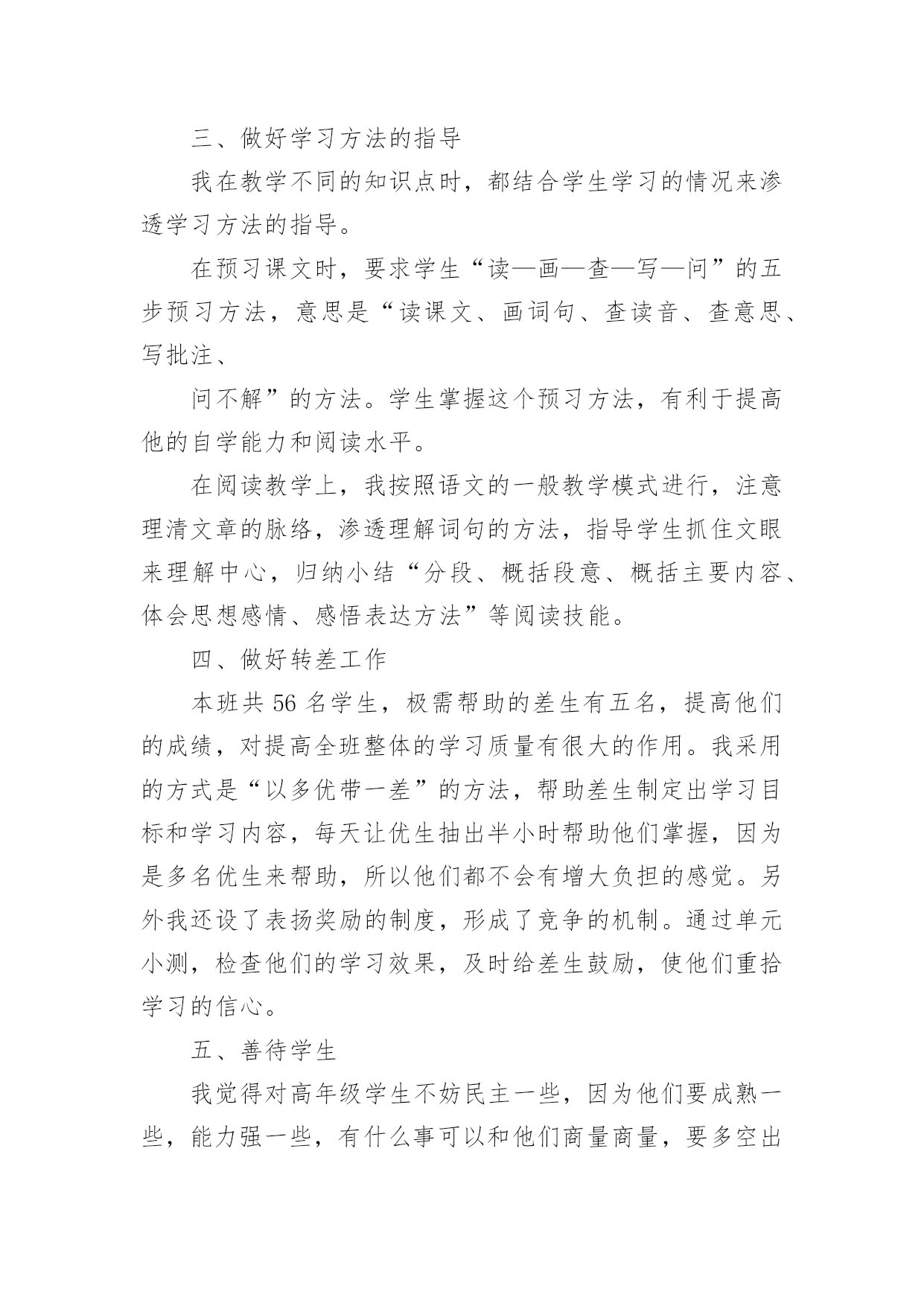 三、做好学习方法的指导

我在教学不同的知识点时，都结合学生学习的情况来渗透学习方法的指导。

在预习课文时，要求学生“读—画—查—写—问”的五步预习方法，意思是“读课文、画词句、查读音、查意思、写批注、

问不解”的方法。学生掌握这个预习方法，有利于提高他的自学能力和阅读水平。

在阅读教学上，我按照语文的一般教学模式进行，注意理清文章的脉络，渗透理解词句的方法，指导学生抓住文眼来理解中心，归纳小结“分段、概括段意、概括主要内容、体会思想感情、感悟表达方法”等阅读技能。

四、做好转差工作

本班共 56 名学生，极需帮助的差生有五名，提高他们的成绩，对提高全班整体的学习质量有很大的作用。我采用的方式是“以多优带一差”的方法，帮助差生制定出学习目标和学习内容，每天让优生抽出半小时帮助他们掌握，因为是多名优生来帮助，所以他们都不会有增大负担的感觉。另外我还设了表扬奖励的制度，形成了竞争的机制。通过单元小测，检查他们的学习效果，及时给差生鼓励，使他们重拾学习的信心。

五、善待学生

我觉得对高年级学生不妨民主一些，因为他们要成熟一些，能力强一些，有什么事可以和他们商量商量，要多空出